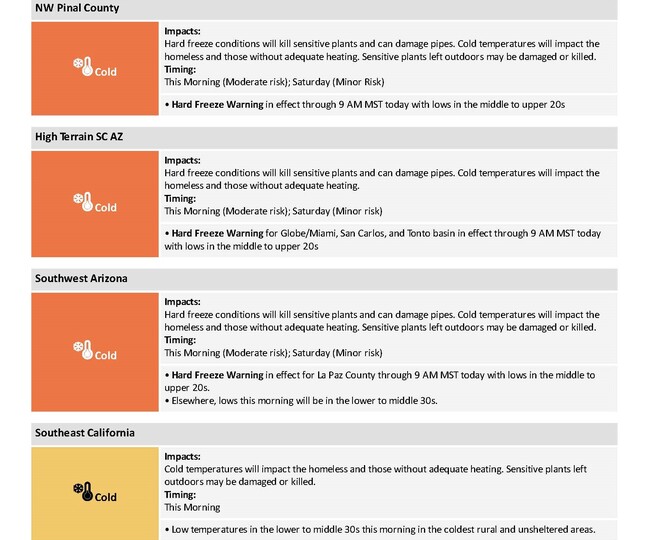 NW Pinal County

Cold

Impacts:
Hard freeze conditions will kill sensitive plants and can damage pipes. Cold temperatures will impact the homeless and those without adequate heating. Sensitive plants left outdoors may be damaged or killed.
Timing:
This Morning (Moderate risk); Saturday (Minor Risk)

• Hard Freeze Warning in effect through 9 AM MST today with lows in the middle to upper 20s

High Terrain SC AZ

Cold

Impacts:
Hard freeze conditions will kill sensitive plants and can damage pipes. Cold temperatures will impact the homeless and those without adequate heating.
Timing:
This Morning (Moderate risk); Saturday (Minor risk)

• Hard Freeze Warning for Globe/Miami, San Carlos, and Tonto basin in effect through 9 AM MST today with lows in the middle to upper 20s

Southwest Arizona

Cold

Impacts:
Hard freeze conditions will kill sensitive plants and can damage pipes. Cold temperatures will impact the homeless and those without adequate heating. Sensitive plants left outdoors may be damaged or killed.
Timing:
This Morning (Moderate risk); Saturday (Minor risk)

• Hard Freeze Warning in effect for La Paz County through 9 AM MST today with lows in the middle to upper 20s.
• Elsewhere, lows this morning will be in the lower to middle 30s.

Southeast California

Cold

Impacts:
Cold temperatures will impact the homeless and those without adequate heating. Sensitive plants left outdoors may be damaged or killed.
Timing:
This Morning

• Low temperatures in the lower to middle 30s this morning in the coldest rural and unsheltered areas.